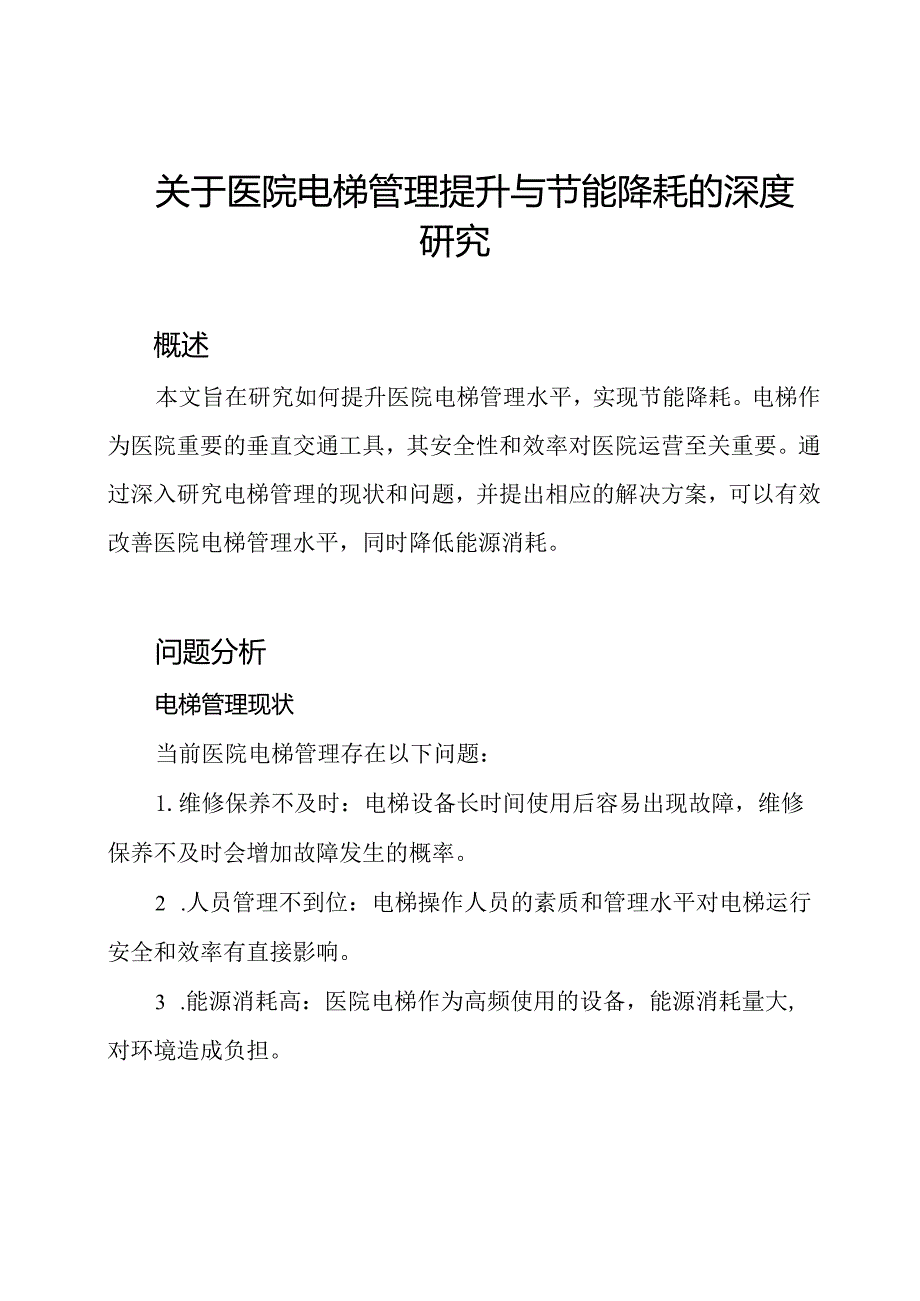 关于医院电梯管理提升与节能降耗的深度研究

概述

本文旨在研究如何提升医院电梯管理水平，实现节能降耗。电梯作为医院重要的垂直交通工具，其安全性和效率对医院运营至关重要。通过深入研究电梯管理的现状和问题，并提出相应的解决方案，可以有效改善医院电梯管理水平，同时降低能源消耗。

问题分析

电梯管理现状

当前医院电梯管理存在以下问题：

1. 维修保养不及时：电梯设备长时间使用后容易出现故障，维修保养不及时会增加故障发生的概率。

2 .人员管理不到位：电梯操作人员的素质和管理水平对电梯运行安全和效率有直接影响。

3 .能源消耗高：医院电梯作为高频使用的设备，能源消耗量大，对环境造成负担。